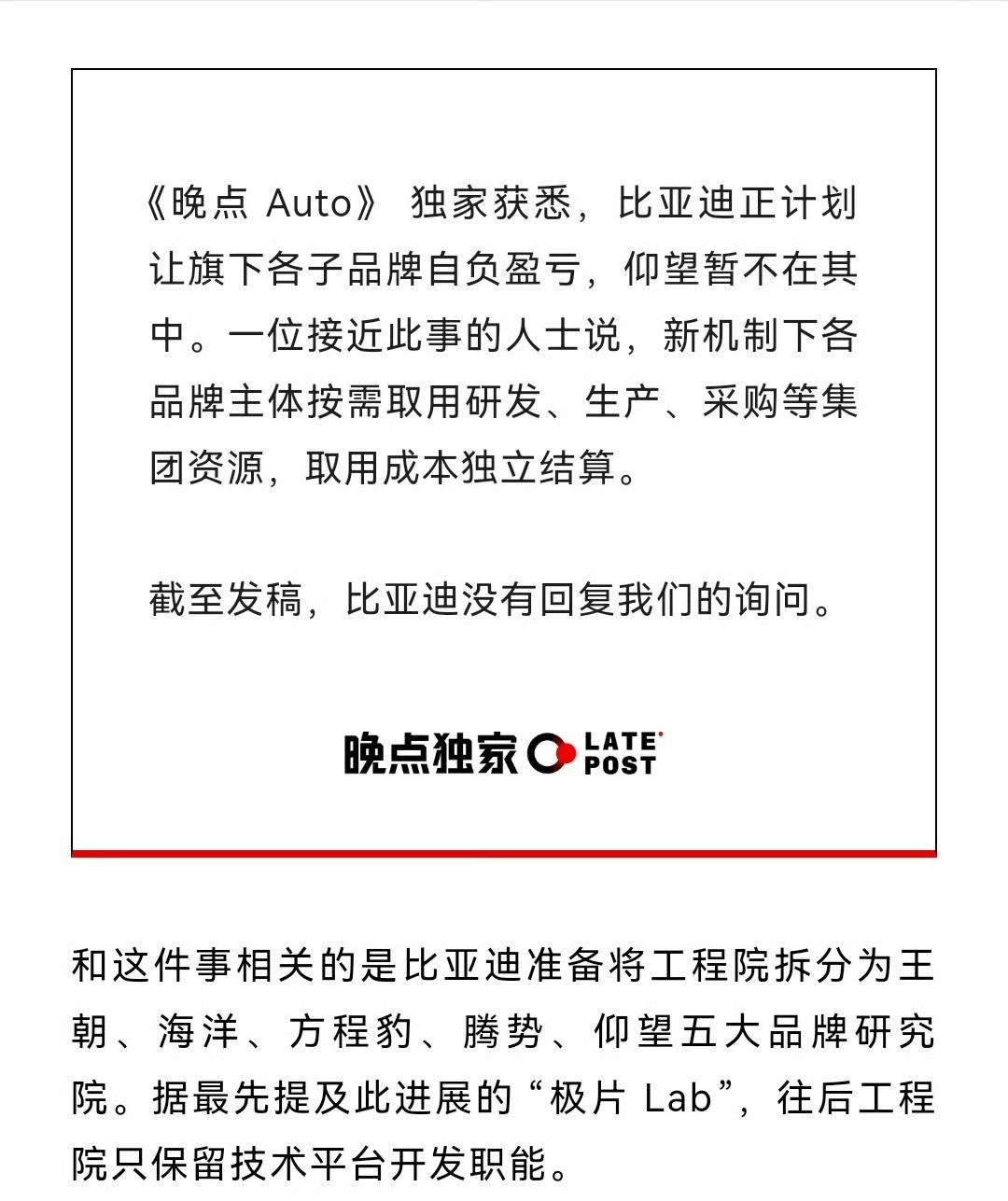 《晚点 Auto》 独家获悉，比亚迪正计划让旗下各子品牌自负盈亏，仰望暂不在其中。一位接近此事的人士说，新机制下各品牌主体按需取用研发、生产、采购等集团资源，取用成本独立结算。

截至发稿，比亚迪没有回复我们的询问。

晚点独家 LATE POST

和这件事相关的是比亚迪准备将工程院拆分为王朝、海洋、方程豹、腾势、仰望五大品牌研究院。据最先提及此进展的“极片 Lab”，往后工程院只保留技术平台开发职能。